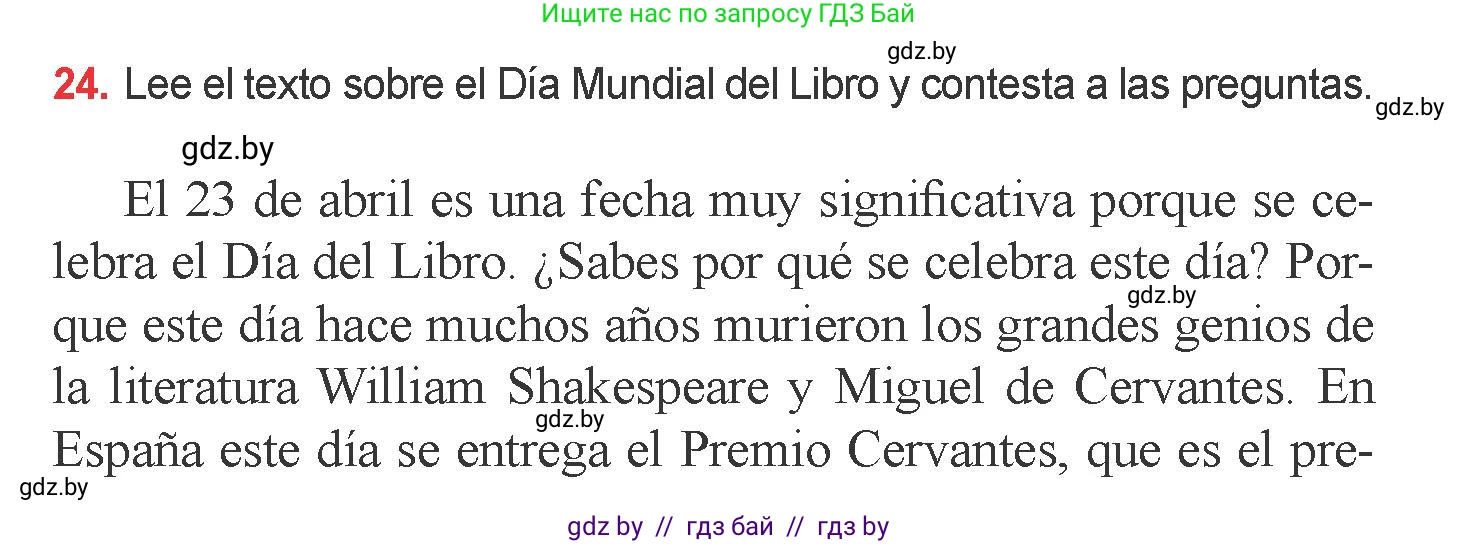 Ищите нас по запросу ГДЗ Бай

gdz.by

24. Lee el texto sobre el Día Mundial del Libro y contesta a las preguntas.

gdz.by

gdz.by

El 23 de abril es una fecha muy significativa porque se celebra el Día del Libro. ¿Sabes por qué se celebra este día? Porque este día hace muchos años murieron los grandes genios de la literatura William Shakespeare y Miguel de Cervantes. En España este día se entrega el Premio Cervantes, que es el pre-

gdz.by

gdz.by

gdz.by

gdz by // гдз бай // гдз by